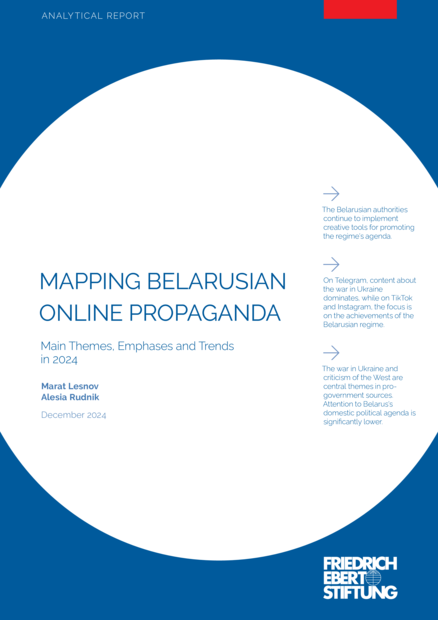 ANALYTICAL REPORT

MAPPING BELARUSIAN ONLINE PROPAGANDA

Main Themes, Emphases and Trends in 2024

Marat Lesnov
Alesia Rudnik

December 2024

→
The Belarusian authorities continue to implement creative tools for promoting the regime's agenda.

→
On Telegram, content about the war in Ukraine dominates, while on TikTok and Instagram, the focus is on the achievements of the Belarusian regime.

→
The war in Ukraine and criticism of the West are central themes in pro-government sources. Attention to Belarus's domestic political agenda is significantly lower.

FRIEDRICH
EBERT
STIFTUNG